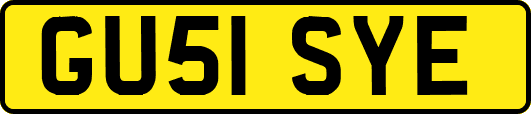 GU51 SYE